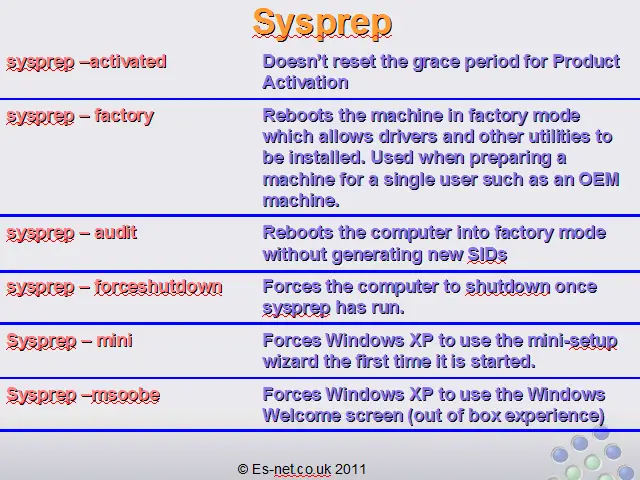 Sysprep

| | |
|---|---|
| sysprep –activated | Doesn't reset the grace period for Product Activation |
| sysprep – factory | Reboots the machine in factory mode which allows drivers and other utilities to be installed. Used when preparing a machine for a single user such as an OEM machine. |
| sysprep – audit | Reboots the computer into factory mode without generating new SIDs |
| sysprep – forceshutdown | Forces the computer to shutdown once sysprep has run. |
| Sysprep – mini | Forces Windows XP to use the mini-setup wizard the first time it is started. |
| Sysprep –msoobe | Forces Windows XP to use the Windows Welcome screen (out of box experience) |

© Es-net.co.uk 2011